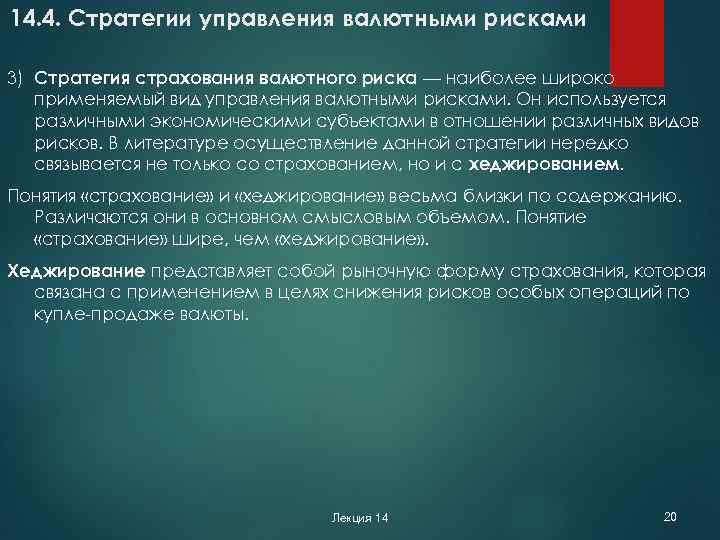 14.4. Стратегии управления валютными рисками

3) Стратегия страхования валютного риска — наиболее широко применяемый вид управления валютными рисками. Он используется различными экономическими субъектами в отношении различных видов рисков. В литературе осуществление данной стратегии нередко связывается не только со страхованием, но и с хеджированием.

Понятия «страхование» и «хеджирование» весьма близки по содержанию. Различаются они в основном смысловым объемом. Понятие «страхование» шире, чем «хеджирование».

Хеджирование представляет собой рыночную форму страхования, которая связана с применением в целях снижения рисков особых операций по купле-продаже валюты.

Лекция 14

20